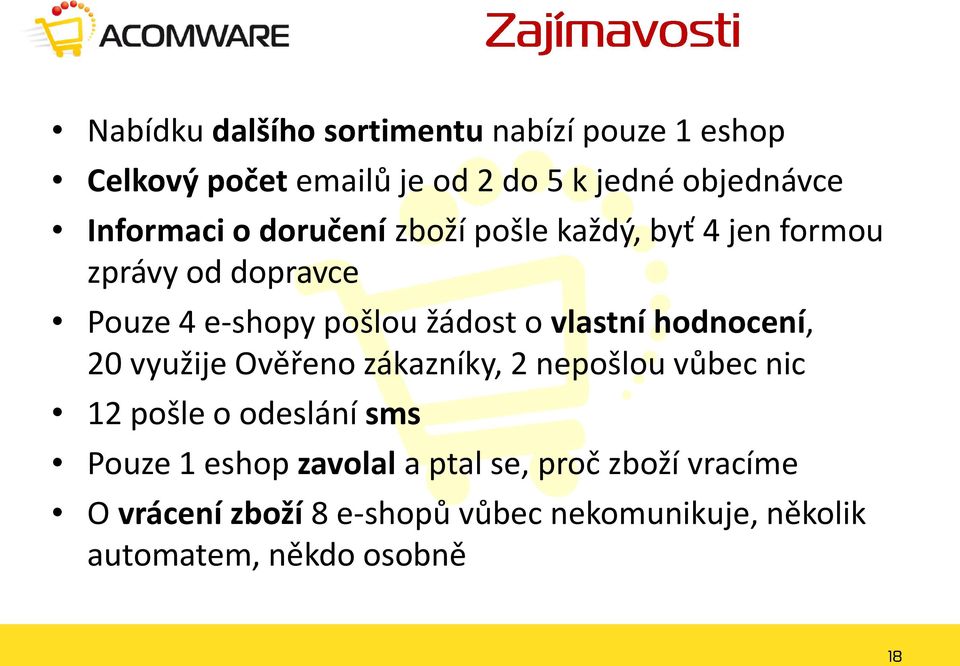 ACOMWARE

Zajímavosti

• Nabídku dalšího sortimentu nabízí pouze 1 eshop
• Celkový počet emailů je od 2 do 5 k jedné objednávce
• Informaci o doručení zboží pošle každý, byť 4 jen formou zprávy od dopravce
• Pouze 4 e-shopy pošlou žádost o vlastní hodnocení, 20 využije Ověřeno zákazníky, 2 nepošlou vůbec nic
• 12 pošle o odeslání sms
• Pouze 1 eshop zavolal a ptal se, proč zboží vracíme
• O vrácení zboží 8 e-shopů vůbec nekomunikuje, několik automatem, někdo osobně

18